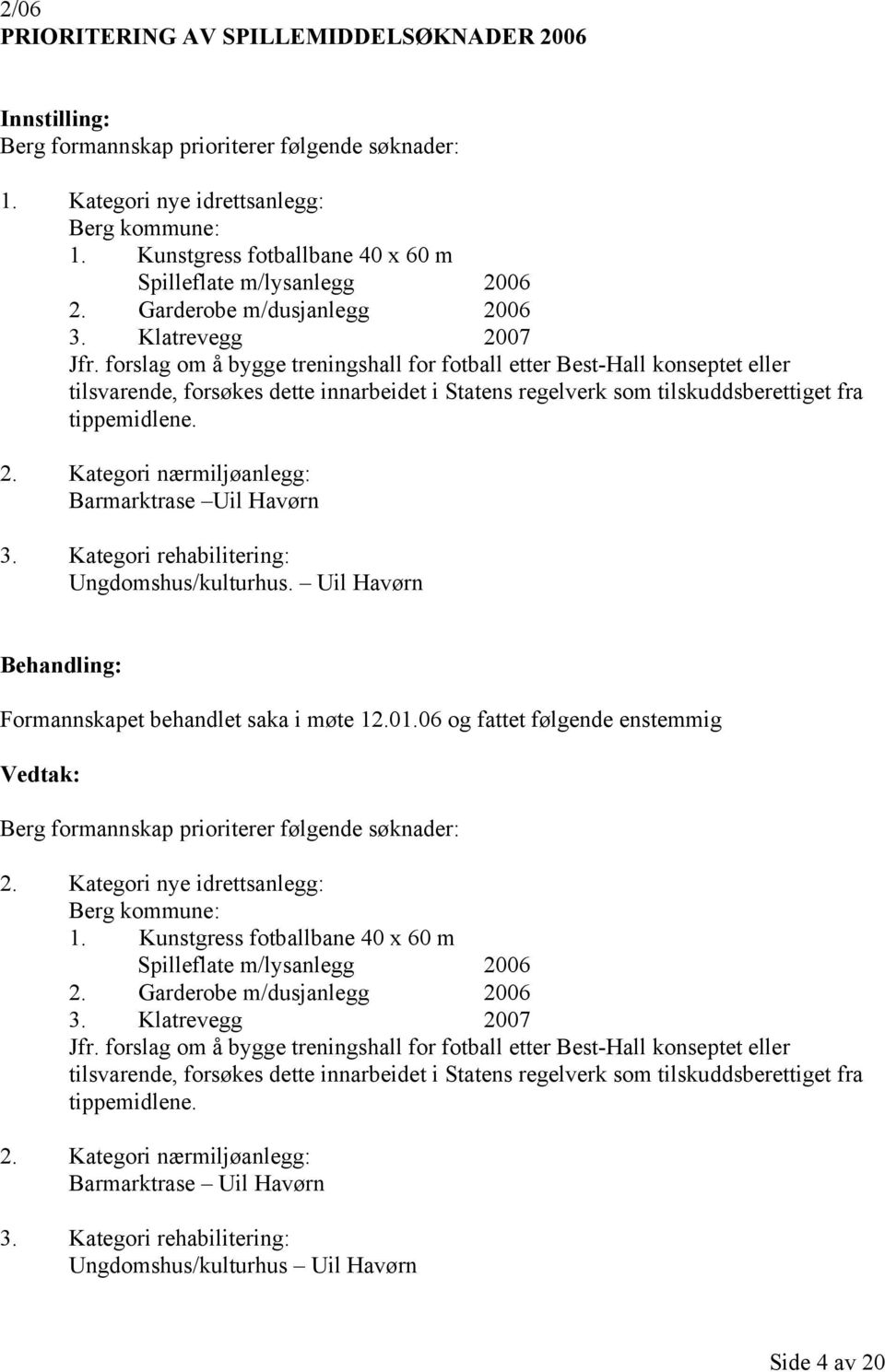 2/06
PRIORITERING AV SPILLEMIDDELSØKNADER 2006

Innstilling:
Berg formannskap prioriterer følgende søknader:

1. Kategori nye idrettsanlegg:
Berg kommune:
1. Kunstgress fotballbane 40 x 60 m
Spilleflate m/lysanlegg 2006
2. Garderobe m/dusjanlegg 2006
3. Klatrevegg 2007
Jfr. forslag om å bygge treningshall for fotball etter Best-Hall konseptet eller tilsvarende, forsøkes dette innarbeidet i Statens regelverk som tilskuddsberettiget fra tippemidlene.

2. Kategori nærmiljøanlegg:
Barmarktrase –Uil Havørn

3. Kategori rehabilitering:
Ungdomshus/kulturhus. – Uil Havørn

Behandling:

Formannskapet behandlet saka i møte 12.01.06 og fattet følgende enstemmig

Vedtak:

Berg formannskap prioriterer følgende søknader:

2. Kategori nye idrettsanlegg:
Berg kommune:
1. Kunstgress fotballbane 40 x 60 m
Spilleflate m/lysanlegg 2006
2. Garderobe m/dusjanlegg 2006
3. Klatrevegg 2007
Jfr. forslag om å bygge treningshall for fotball etter Best-Hall konseptet eller tilsvarende, forsøkes dette innarbeidet i Statens regelverk som tilskuddsberettiget fra tippemidlene.

2. Kategori nærmiljøanlegg:
Barmarktrase – Uil Havørn

3. Kategori rehabilitering:
Ungdomshus/kulturhus – Uil Havørn

Side 4 av 20